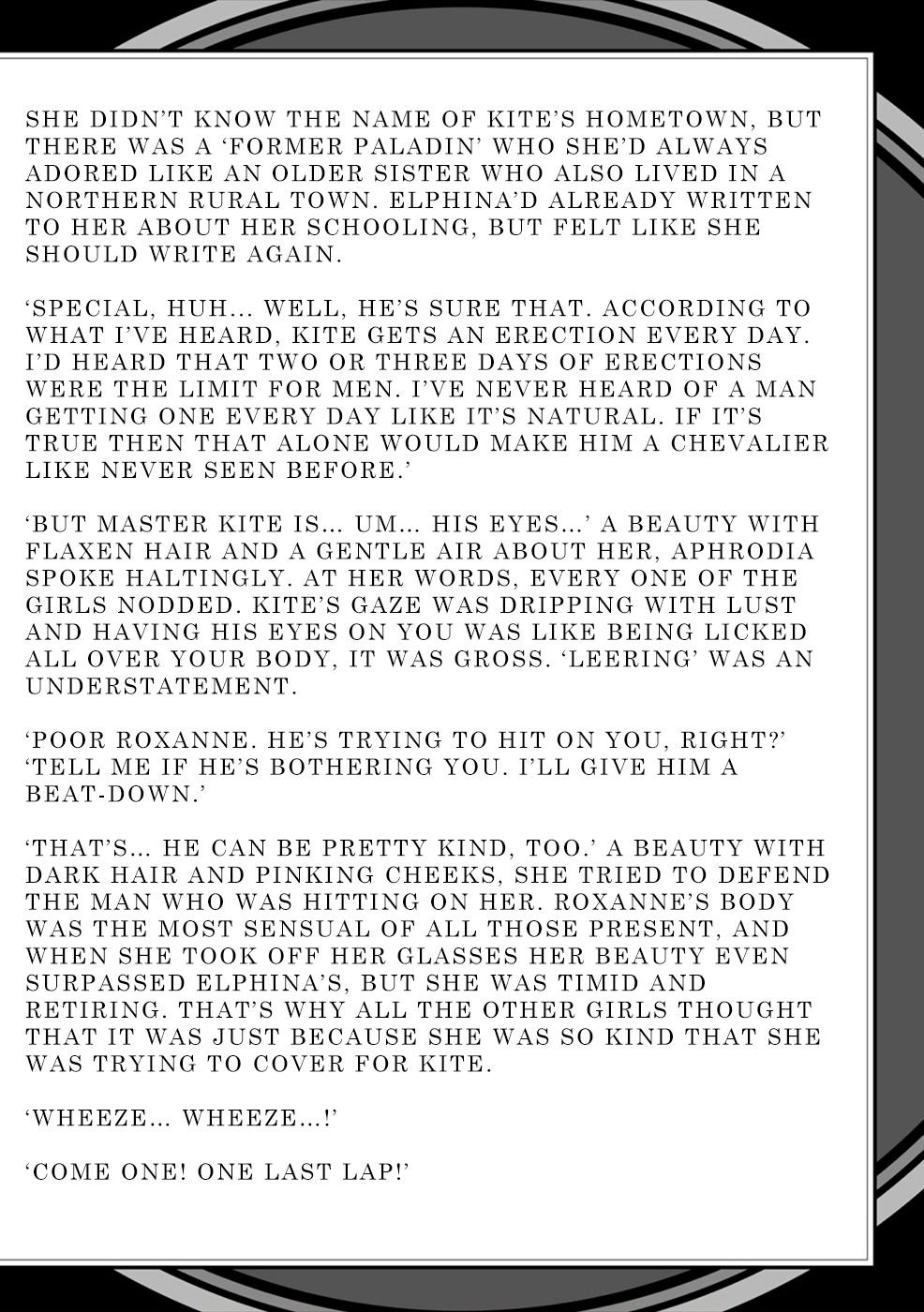 SHE DIDN'T KNOW THE NAME OF KITE'S HOMETOWN, BUT THERE WAS A 'FORMER PALADIN' WHO SHE'D ALWAYS ADORED LIKE AN OLDER SISTER WHO ALSO LIVED IN A NORTHERN RURAL TOWN. ELPHINA'D ALREADY WRITTEN TO HER ABOUT HER SCHOOLING, BUT FELT LIKE SHE SHOULD WRITE AGAIN.

'SPECIAL, HUH... WELL, HE'S SURE THAT. ACCORDING TO WHAT I'VE HEARD, KITE GETS AN ERECTION EVERY DAY. I'D HEARD THAT TWO OR THREE DAYS OF ERECTIONS WERE THE LIMIT FOR MEN. I'VE NEVER HEARD OF A MAN GETTING ONE EVERY DAY LIKE IT'S NATURAL. IF IT'S TRUE THEN THAT ALONE WOULD MAKE HIM A CHEVALIER LIKE NEVER SEEN BEFORE.'

'BUT MASTER KITE IS... UM... HIS EYES...' A BEAUTY WITH FLAXEN HAIR AND A GENTLE AIR ABOUT HER, APHRODIA SPOKE HALTINGLY. AT HER WORDS, EVERY ONE OF THE GIRLS NODDED. KITE'S GAZE WAS DRIPPING WITH LUST AND HAVING HIS EYES ON YOU WAS LIKE BEING LICKED ALL OVER YOUR BODY, IT WAS GROSS. 'LEERING' WAS AN UNDERSTATEMENT.

'POOR ROXANNE. HE'S TRYING TO HIT ON YOU, RIGHT?'
'TELL ME IF HE'S BOTHERING YOU. I'LL GIVE HIM A BEAT-DOWN.'

'THAT'S... HE CAN BE PRETTY KIND, TOO.' A BEAUTY WITH DARK HAIR AND PINKING CHEEKS, SHE TRIED TO DEFEND THE MAN WHO WAS HITTING ON HER. ROXANNE'S BODY WAS THE MOST SENSUAL OF ALL THOSE PRESENT, AND WHEN SHE TOOK OFF HER GLASSES HER BEAUTY EVEN SURPASSED ELPHINA'S, BUT SHE WAS TIMID AND RETIRING. THAT'S WHY ALL THE OTHER GIRLS THOUGHT THAT IT WAS JUST BECAUSE SHE WAS SO KIND THAT SHE WAS TRYING TO COVER FOR KITE.

'WHEEZE... WHEEZE...!'

'COME ONE! ONE LAST LAP!'